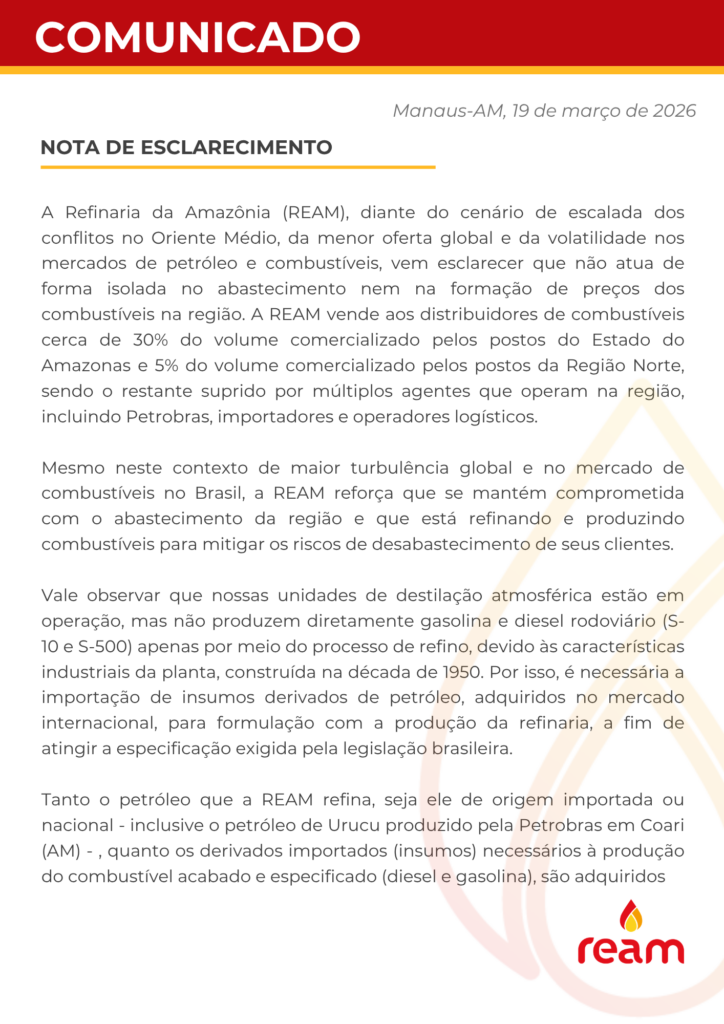 COMUNICADO

Manaus-AM, 19 de março de 2026

NOTA DE ESCLARECIMENTO

A Refinaria da Amazônia (REAM), diante do cenário de escalada dos conflitos no Oriente Médio, da menor oferta global e da volatilidade nos mercados de petróleo e combustíveis, vem esclarecer que não atua de forma isolada no abastecimento nem na formação de preços dos combustíveis na região. A REAM vende aos distribuidores de combustíveis cerca de 30% do volume comercializado pelos postos do Estado do Amazonas e 5% do volume comercializado pelos postos da Região Norte, sendo o restante suprido por múltiplos agentes que operam na região, incluindo Petrobras, importadores e operadores logísticos.

Mesmo neste contexto de maior turbulência global e no mercado de combustíveis no Brasil, a REAM reforça que se mantém comprometida com o abastecimento da região e que está refinando e produzindo combustíveis para mitigar os riscos de desabastecimento de seus clientes.

Vale observar que nossas unidades de destilação atmosférica estão em operação, mas não produzem diretamente gasolina e diesel rodoviário (S-10 e S-500) apenas por meio do processo de refino, devido às características industriais da planta, construída na década de 1950. Por isso, é necessária a importação de insumos derivados de petróleo, adquiridos no mercado internacional, para formulação com a produção da refinaria, a fim de atingir a especificação exigida pela legislação brasileira.

Tanto o petróleo que a REAM refina, seja ele de origem importada ou nacional - inclusive o petróleo de Urucu produzido pela Petrobras em Coari (AM) - , quanto os derivados importados (insumos) necessários à produção do combustível acabado e especificado (diesel e gasolina), são adquiridos

ream